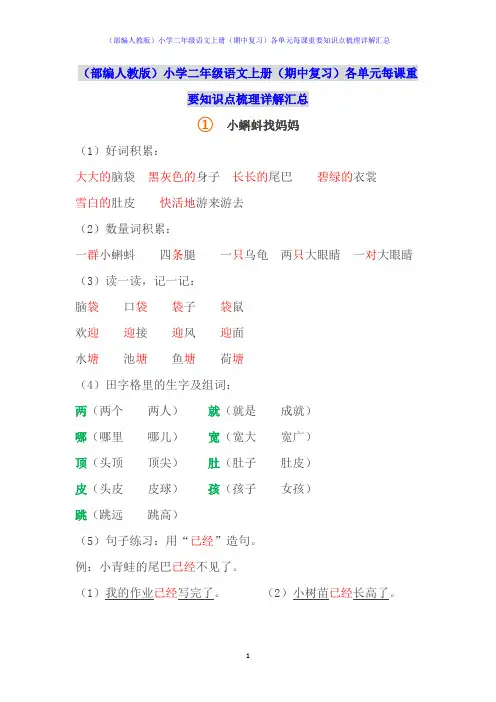 （部编人教版）小学二年级语文上册（期中复习）各单元每课重要知识点梳理详解汇总

（部编人教版）小学二年级语文上册（期中复习）各单元每课重要知识点梳理详解汇总

① 小蝌蚪找妈妈

（1）好词积累：

大大的脑袋　黑灰色的身子　长长的尾巴　碧绿的衣裳

雪白的肚皮　快活地游来游去

（2）数量词积累：

一群小蝌蚪　四条腿　一只乌龟　两只大眼睛　一对大眼睛

（3）读一读，记一记：

脑袋　口袋　袋子　袋鼠

欢迎　迎接　迎风　迎面

水塘　池塘　鱼塘　荷塘

（4）田字格里的生字及组词：

两（两个　两人）　就（就是　成就）

哪（哪里　哪儿）　宽（宽大　宽广）

顶（头顶　顶尖）　肚（肚子　肚皮）

皮（头皮　皮球）　孩（孩子　女孩）

跳（跳远　跳高）

（5）句子练习：用“已经”造句。

例：小青蛙的尾巴已经不见了。

（1）我的作业已经写完了。　（2）小树苗已经长高了。

1